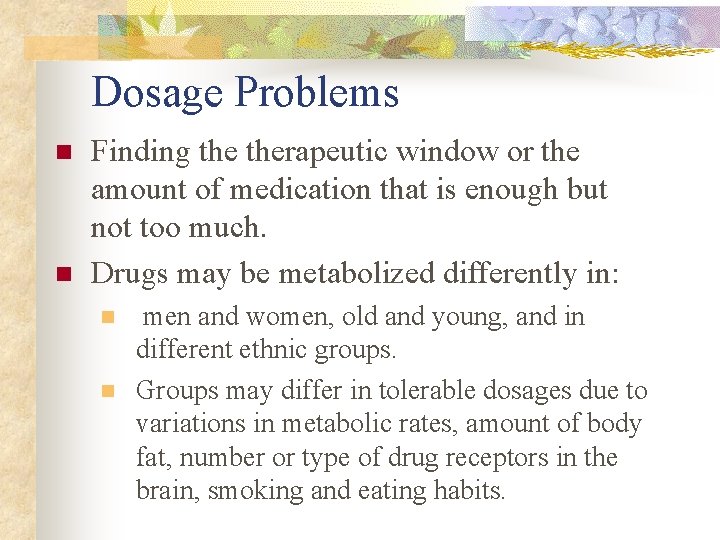 Dosage Problems

Finding the therapeutic window or the amount of medication that is enough but not too much.

Drugs may be metabolized differently in:

men and women, old and young, and in different ethnic groups.

Groups may differ in tolerable dosages due to variations in metabolic rates, amount of body fat, number or type of drug receptors in the brain, smoking and eating habits.